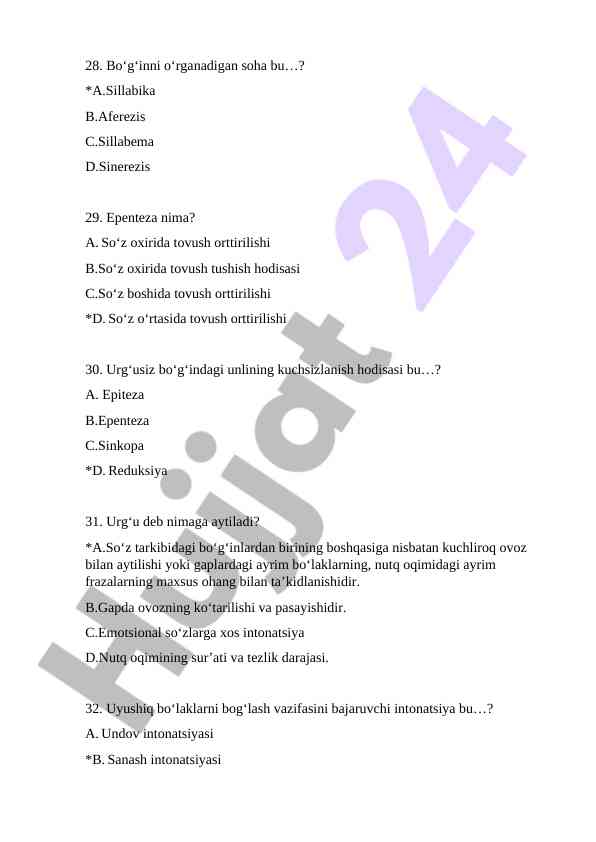 28. Bo‘g‘inni o‘rganadigan soha bu…?

*A.Sillabika

B.Aferezis

C.Sillabema

D.Sinerezis

29. Epenteza nima?

A. So‘z oxirida tovush orttirilishi

B.So‘z oxirida tovush tushish hodisasi

C.So‘z boshida tovush orttirilishi

*D. So‘z o‘rtasida tovush orttirilishi

30. Urg‘usiz bo‘g‘indagi unlining kuchsizlanish hodisasi bu…?

A. Epiteza

B.Epenteza

C.Sinkopa

*D. Reduksiya

31. Urg‘u deb nimaga aytiladi?

*A.So‘z tarkibidagi bo‘g‘inlardan birining boshqasiga nisbatan kuchliroq ovoz bilan aytilishi yoki gaplardagi ayrim bo‘laklarning, nutq oqimidagi ayrim frazalarning maxsus ohang bilan ta’kidlanishidir.

B.Gapda ovozning ko‘tarilishi va pasayishidir.

C.Emotsional so‘zlarga xos intonatsiya

D.Nutq oqimining sur’ati va tezlik darajasi.

32. Uyushiq bo‘laklarni bog‘lash vazifasini bajaruvchi intonatsiya bu…?

A. Undov intonatsiyasi

*B. Sanash intonatsiyasi

Hujjat 24